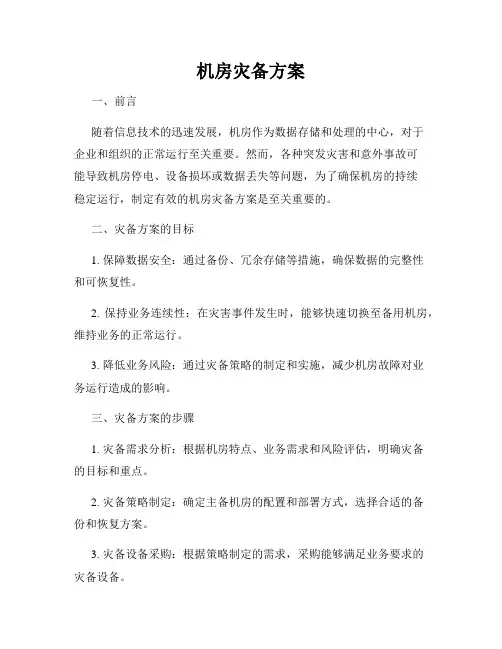 机房灾备方案

一、前言

随着信息技术的迅速发展，机房作为数据存储和处理的中心，对于企业和组织的正常运行至关重要。然而，各种突发灾害和意外事故可能导致机房停电、设备损坏或数据丢失等问题，为了确保机房的持续稳定运行，制定有效的机房灾备方案是至关重要的。

二、灾备方案的目标

1. 保障数据安全：通过备份、冗余存储等措施，确保数据的完整性和可恢复性。

2. 保持业务连续性：在灾害事件发生时，能够快速切换至备用机房，维持业务的正常运行。

3. 降低业务风险：通过灾备策略的制定和实施，减少机房故障对业务运行造成的影响。

三、灾备方案的步骤

1. 灾备需求分析：根据机房特点、业务需求和风险评估，明确灾备的目标和重点。

2. 灾备策略制定：确定主备机房的配置和部署方式，选择合适的备份和恢复方案。

3. 灾备设备采购：根据策略制定的需求，采购能够满足业务要求的灾备设备。